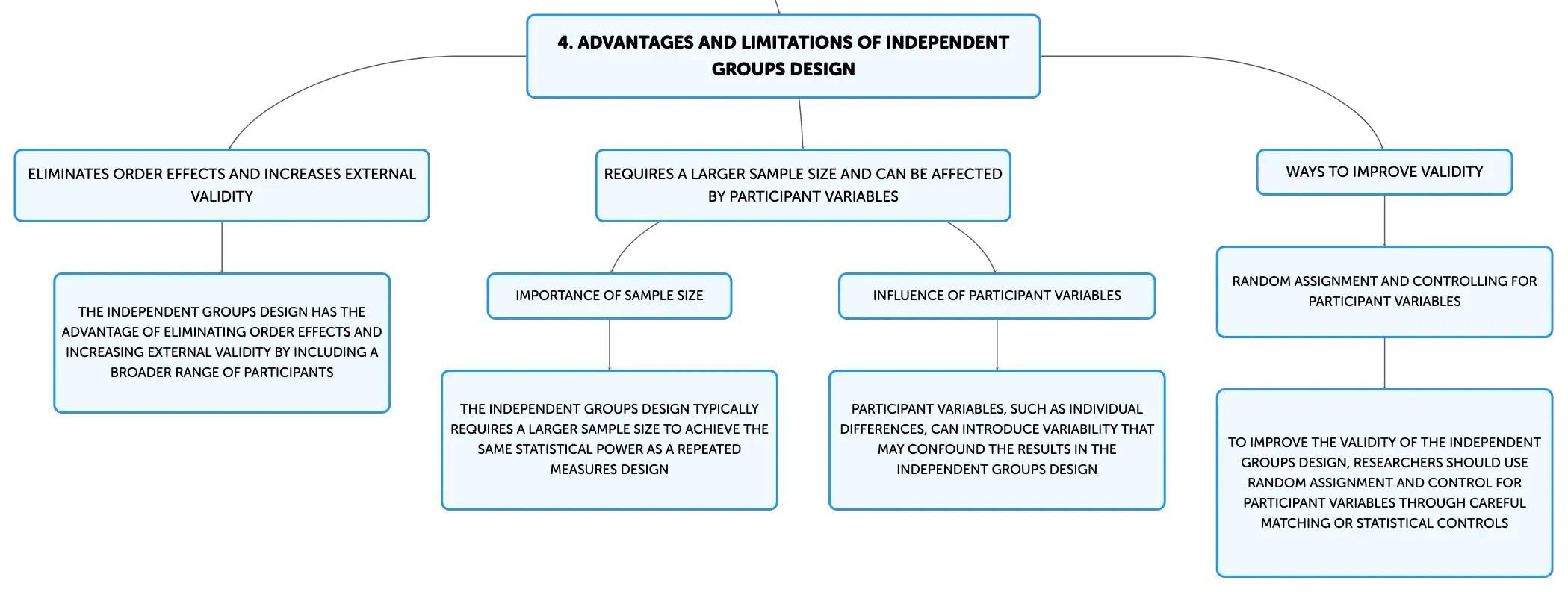 4. ADVANTAGES AND LIMITATIONS OF INDEPENDENT GROUPS DESIGN

ELIMINATES ORDER EFFECTS AND INCREASES EXTERNAL VALIDITY

THE INDEPENDENT GROUPS DESIGN HAS THE ADVANTAGE OF ELIMINATING ORDER EFFECTS AND INCREASING EXTERNAL VALIDITY BY INCLUDING A BROADER RANGE OF PARTICIPANTS

REQUIRES A LARGER SAMPLE SIZE AND CAN BE AFFECTED BY PARTICIPANT VARIABLES

IMPORTANCE OF SAMPLE SIZE

THE INDEPENDENT GROUPS DESIGN TYPICALLY REQUIRES A LARGER SAMPLE SIZE TO ACHIEVE THE SAME STATISTICAL POWER AS A REPEATED MEASURES DESIGN

INFLUENCE OF PARTICIPANT VARIABLES

PARTICIPANT VARIABLES, SUCH AS INDIVIDUAL DIFFERENCES, CAN INTRODUCE VARIABILITY THAT MAY CONFOUND THE RESULTS IN THE INDEPENDENT GROUPS DESIGN

WAYS TO IMPROVE VALIDITY

RANDOM ASSIGNMENT AND CONTROLLING FOR PARTICIPANT VARIABLES

TO IMPROVE THE VALIDITY OF THE INDEPENDENT GROUPS DESIGN, RESEARCHERS SHOULD USE RANDOM ASSIGNMENT AND CONTROL FOR PARTICIPANT VARIABLES THROUGH CAREFUL MATCHING OR STATISTICAL CONTROLS